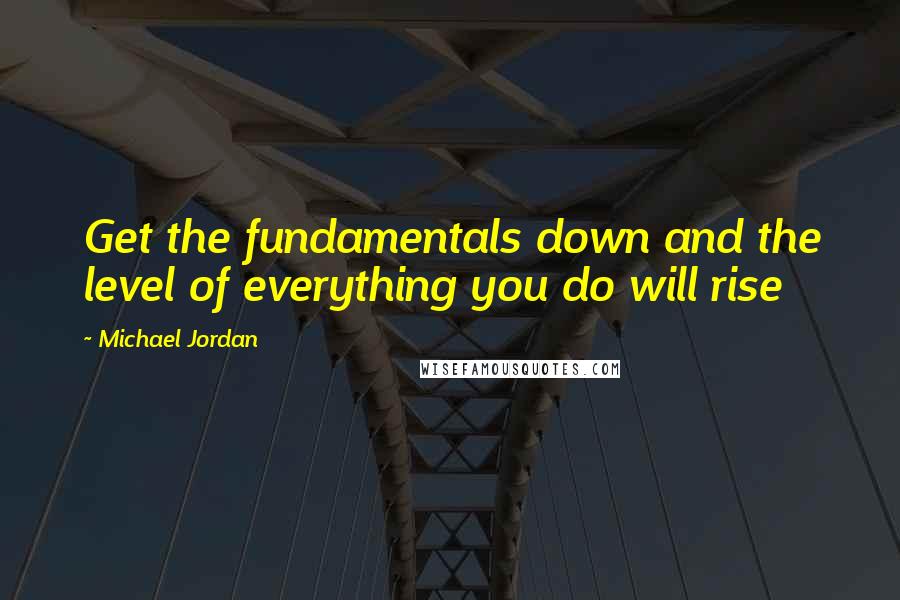 Get the fundamentals down and the level of everything you do will rise

~ Michael Jordan

WISEFAMOUSQUOTES.COM